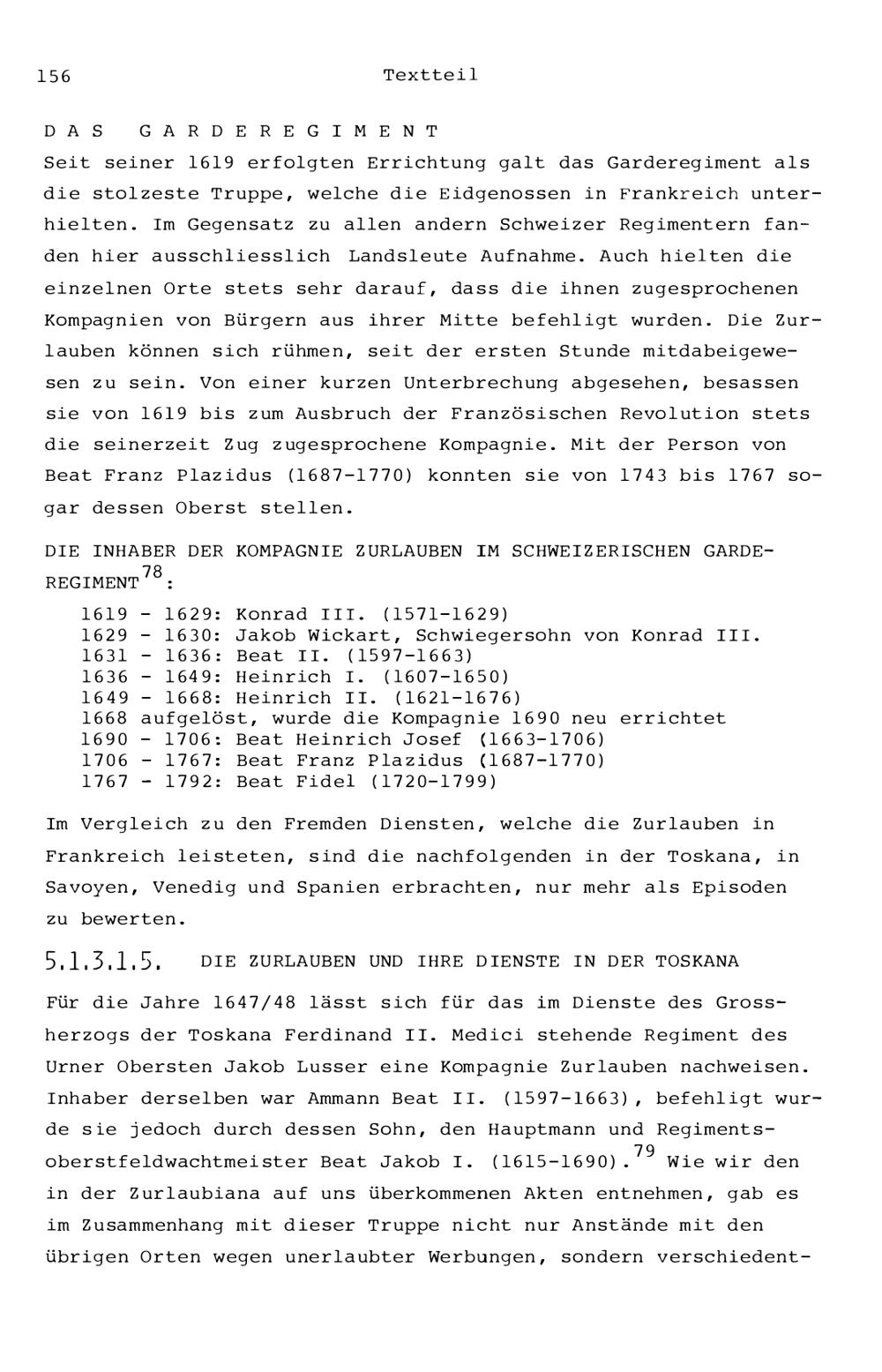 156 Textteil

DAS GARDEREGIMENT

Seit seiner 1619 erfolgten Errichtung galt das Garderegiment als die stolzeste Truppe, welche die Eidgenossen in Frankreich unterhielten. Im Gegensatz zu allen andern Schweizer Regimentern fanden hier ausschliesslich Landsleute Aufnahme. Auch hielten die einzelnen Orte stets sehr darauf, dass die ihnen zugesprochenen Kompagnien von Bürgern aus ihrer Mitte befehligt wurden. Die Zurlauben können sich rühmen, seit der ersten Stunde mitdabeigewesen zu sein. Von einer kurzen Unterbrechung abgesehen, besassen sie von 1619 bis zum Ausbruch der Französischen Revolution stets die seinerzeit Zug zugesprochene Kompagnie. Mit der Person von Beat Franz Plazidus (1687-1770) konnten sie von 1743 bis 1767 sogar dessen Oberst stellen.

DIE INHABER DER KOMPAGNIE ZURLAUBEN IM SCHWEIZERISCHEN GARDEREGIMENT$^{78}$:

1619 - 1629: Konrad III. (1571-1629)
1629 - 1630: Jakob Wickart, Schwiegersohn von Konrad III.
1631 - 1636: Beat II. (1597-1663)
1636 - 1649: Heinrich I. (1607-1650)
1649 - 1668: Heinrich II. (1621-1676)
1668 aufgelöst, wurde die Kompagnie 1690 neu errichtet
1690 - 1706: Beat Heinrich Josef (1663-1706)
1706 - 1767: Beat Franz Plazidus (1687-1770)
1767 - 1792: Beat Fidel (1720-1799)

Im Vergleich zu den Fremden Diensten, welche die Zurlauben in Frankreich leisteten, sind die nachfolgenden in der Toskana, in Savoyen, Venedig und Spanien erbrachten, nur mehr als Episoden zu bewerten.

5.1.3.1.5. DIE ZURLAUBEN UND IHRE DIENSTE IN DER TOSKANA

Für die Jahre 1647/48 lässt sich für das im Dienste des Grossherzogs der Toskana Ferdinand II. Medici stehende Regiment des Urner Obersten Jakob Lusser eine Kompagnie Zurlauben nachweisen. Inhaber derselben war Ammann Beat II. (1597-1663), befehligt wurde sie jedoch durch dessen Sohn, den Hauptmann und Regimentsoberstfeldwachtmeister Beat Jakob I. (1615-1690).$^{79}$ Wie wir den in der Zurlaubiana auf uns überkommenen Akten entnehmen, gab es im Zusammenhang mit dieser Truppe nicht nur Anstände mit den übrigen Orten wegen unerlaubter Werbungen, sondern verschiedent-